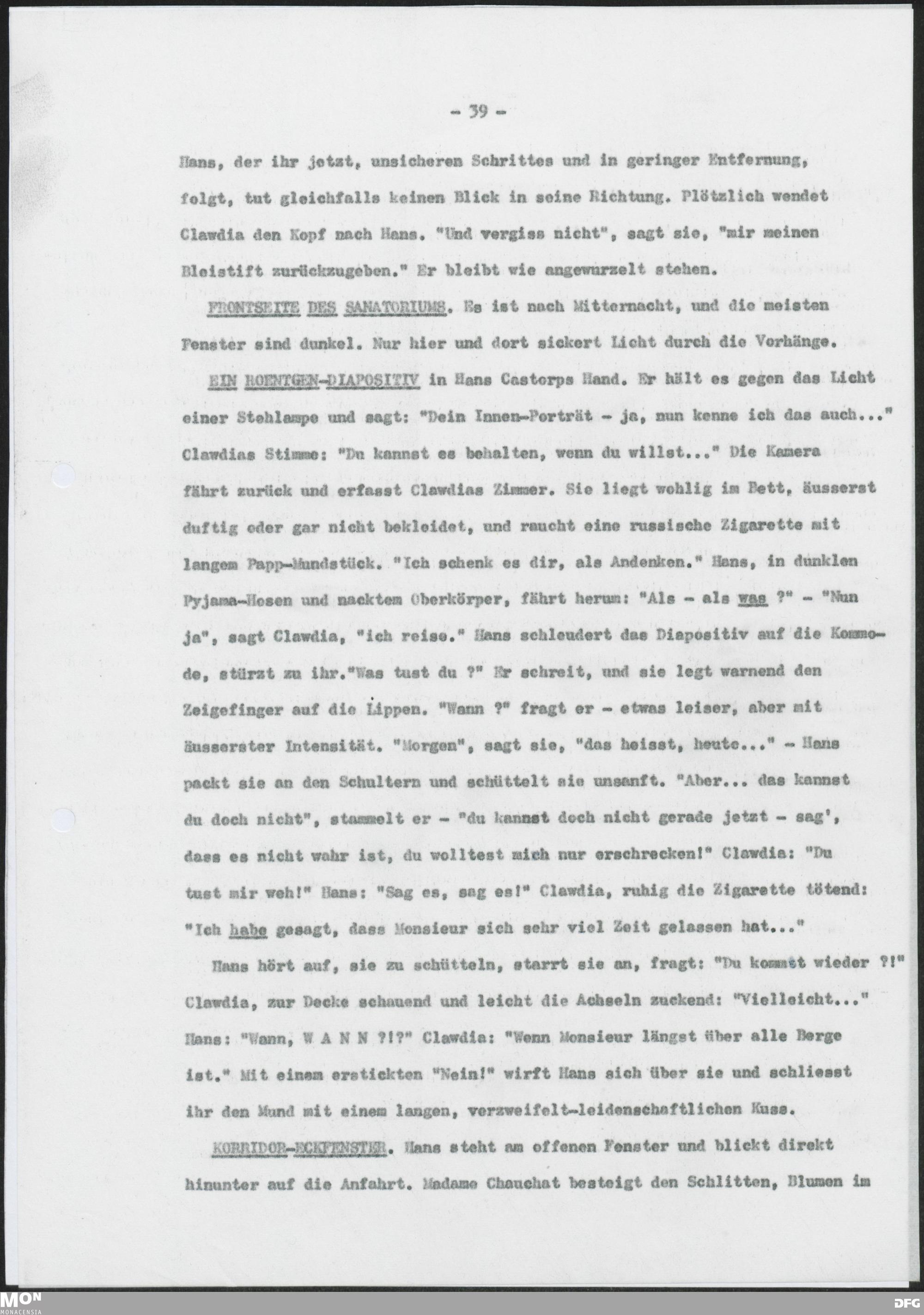 - 39 -

Hans, der ihr jetzt, unsicheren Schrittes und in geringer Entfernung, folgt, tut gleichfalls keinen Blick in seine Richtung. Plötzlich wendet Clawdia den Kopf nach Hans. "Und vergiss nicht", sagt sie, "mir meinen Bleistift zurückzugeben." Er bleibt wie angewurzelt stehen.

FRONTSEITE DES SANATORIUMS. Es ist nach Mitternacht, und die meisten Fenster sind dunkel. Nur hier und dort sickert Licht durch die Vorhänge.

EIN ROENTGEN-DIAPOSITIV in Hans Castorps Hand. Er hält es gegen das Licht einer Stehlampe und sagt: "Dein Innen-Porträt - ja, nun kenne ich das auch..." Clawdias Stimme: "Du kannst es behalten, wenn du willst..." Die Kamera fährt zurück und erfasst Clawdias Zimmer. Sie liegt wohlig im Bett, äusserst duftig oder gar nicht bekleidet, und raucht eine russische Zigarette mit langem Papp-Mundstück. "Ich schenk es dir, als Andenken." Hans, in dunklen Pyjama-Hosen und nacktem Oberkörper, fährt herum: "Als - als was ?" - "Nun ja", sagt Clawdia, "ich reise." Hans schleudert das Diapositiv auf die Kommode, stürzt zu ihr."Was tust du ?" Er schreit, und sie legt warnend den Zeigefinger auf die Lippen. "Wann ?" fragt er - etwas leiser, aber mit äusserster Intensität. "Morgen", sagt sie, "das heisst, heute..." - Hans packt sie an den Schultern und schüttelt sie unsanft. "Aber... das kannst du doch nicht", stammelt er - "du kannst doch nicht gerade jetzt - sag', dass es nicht wahr ist, du wolltest mich nur erschrecken!" Clawdia: "Du tust mir weh!" Hans: "Sag es, sag es!" Clawdia, ruhig die Zigarette tötend: "Ich habe gesagt, dass Monsieur sich sehr viel Zeit gelassen hat..."

Hans hört auf, sie zu schütteln, starrt sie an, fragt: "Du kommst wieder ?!" Clawdia, zur Decke schauend und leicht die Achseln zuckend: "Vielleicht..." Hans: "Wann, W A N N ?!?" Clawdia: "Wenn Monsieur längst über alle Berge ist." Mit einem erstickten "Nein!" wirft Hans sich über sie und schliesst ihr den Mund mit einem langen, verzweifelt-leidenschaftlichen Kuss.

KORRIDOR-ECKFENSTER. Hans steht am offenen Fenster und blickt direkt hinunter auf die Anfahrt. Madame Chauchat besteigt den Schlitten, Blumen im

MON MONACENSIA

DFG